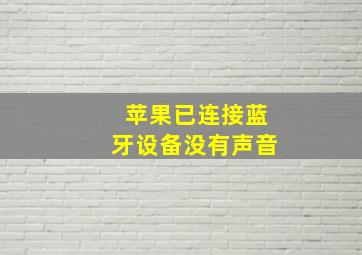 苹果已连接蓝牙设备没有声音